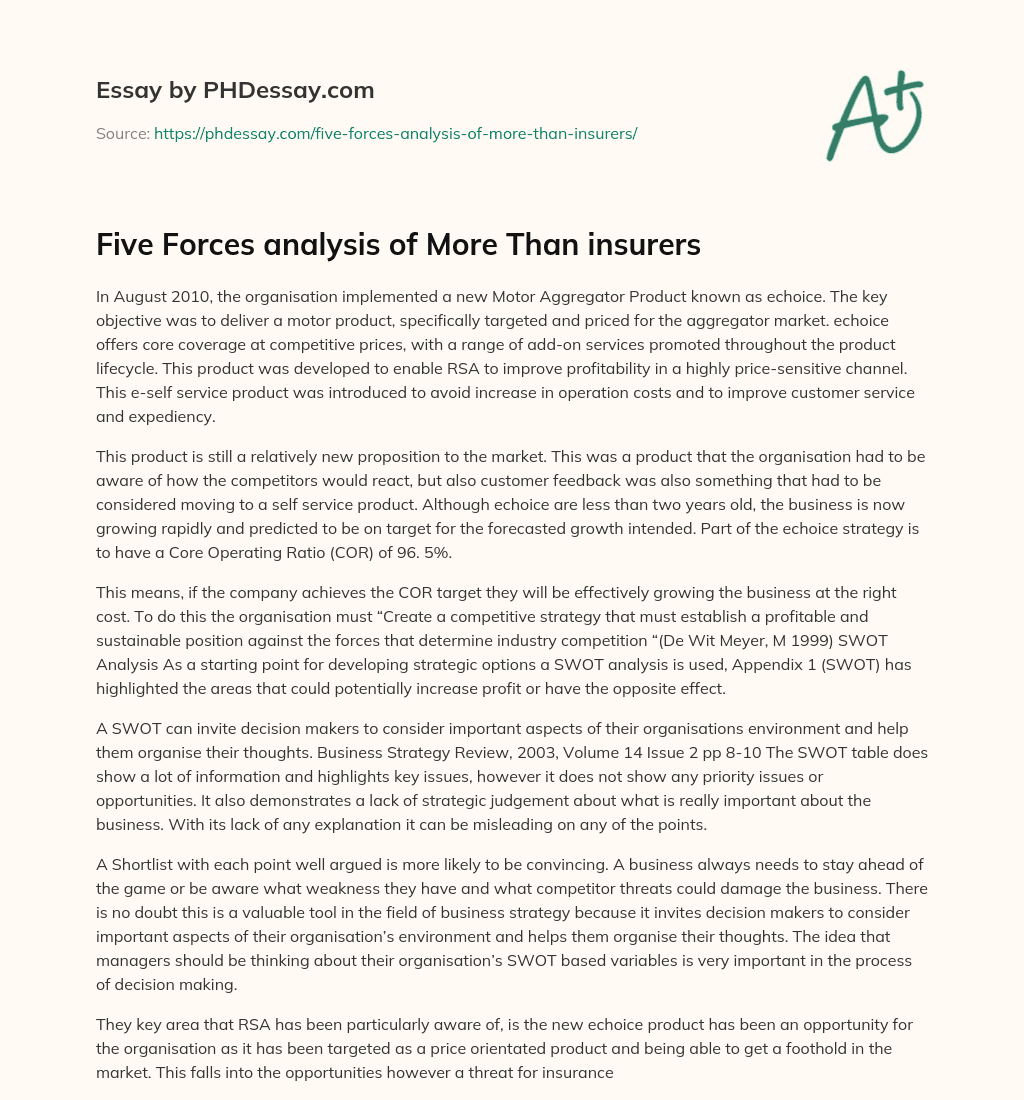 Essay by PHDessay.com

Source: https://phdessay.com/five-forces-analysis-of-more-than-insurers/

A+

Five Forces analysis of More Than insurers

In August 2010, the organisation implemented a new Motor Aggregator Product known as echoice. The key objective was to deliver a motor product, specifically targeted and priced for the aggregator market. echoice offers core coverage at competitive prices, with a range of add-on services promoted throughout the product lifecycle. This product was developed to enable RSA to improve profitability in a highly price-sensitive channel. This e-self service product was introduced to avoid increase in operation costs and to improve customer service and expediency.

This product is still a relatively new proposition to the market. This was a product that the organisation had to be aware of how the competitors would react, but also customer feedback was also something that had to be considered moving to a self service product. Although echoice are less than two years old, the business is now growing rapidly and predicted to be on target for the forecasted growth intended. Part of the echoice strategy is to have a Core Operating Ratio (COR) of 96. 5%.

This means, if the company achieves the COR target they will be effectively growing the business at the right cost. To do this the organisation must “Create a competitive strategy that must establish a profitable and sustainable position against the forces that determine industry competition “(De Wit Meyer, M 1999) SWOT Analysis As a starting point for developing strategic options a SWOT analysis is used, Appendix 1 (SWOT) has highlighted the areas that could potentially increase profit or have the opposite effect.

A SWOT can invite decision makers to consider important aspects of their organisations environment and help them organise their thoughts. Business Strategy Review, 2003, Volume 14 Issue 2 pp 8-10 The SWOT table does show a lot of information and highlights key issues, however it does not show any priority issues or opportunities. It also demonstrates a lack of strategic judgement about what is really important about the business. With its lack of any explanation it can be misleading on any of the points.

A Shortlist with each point well argued is more likely to be convincing. A business always needs to stay ahead of the game or be aware what weakness they have and what competitor threats could damage the business. There is no doubt this is a valuable tool in the field of business strategy because it invites decision makers to consider important aspects of their organisation’s environment and helps them organise their thoughts. The idea that managers should be thinking about their organisation’s SWOT based variables is very important in the process of decision making.

They key area that RSA has been particularly aware of, is the new echoice product has been an opportunity for the organisation as it has been targeted as a price orientated product and being able to get a foothold in the market. This falls into the opportunities however a threat for insurance